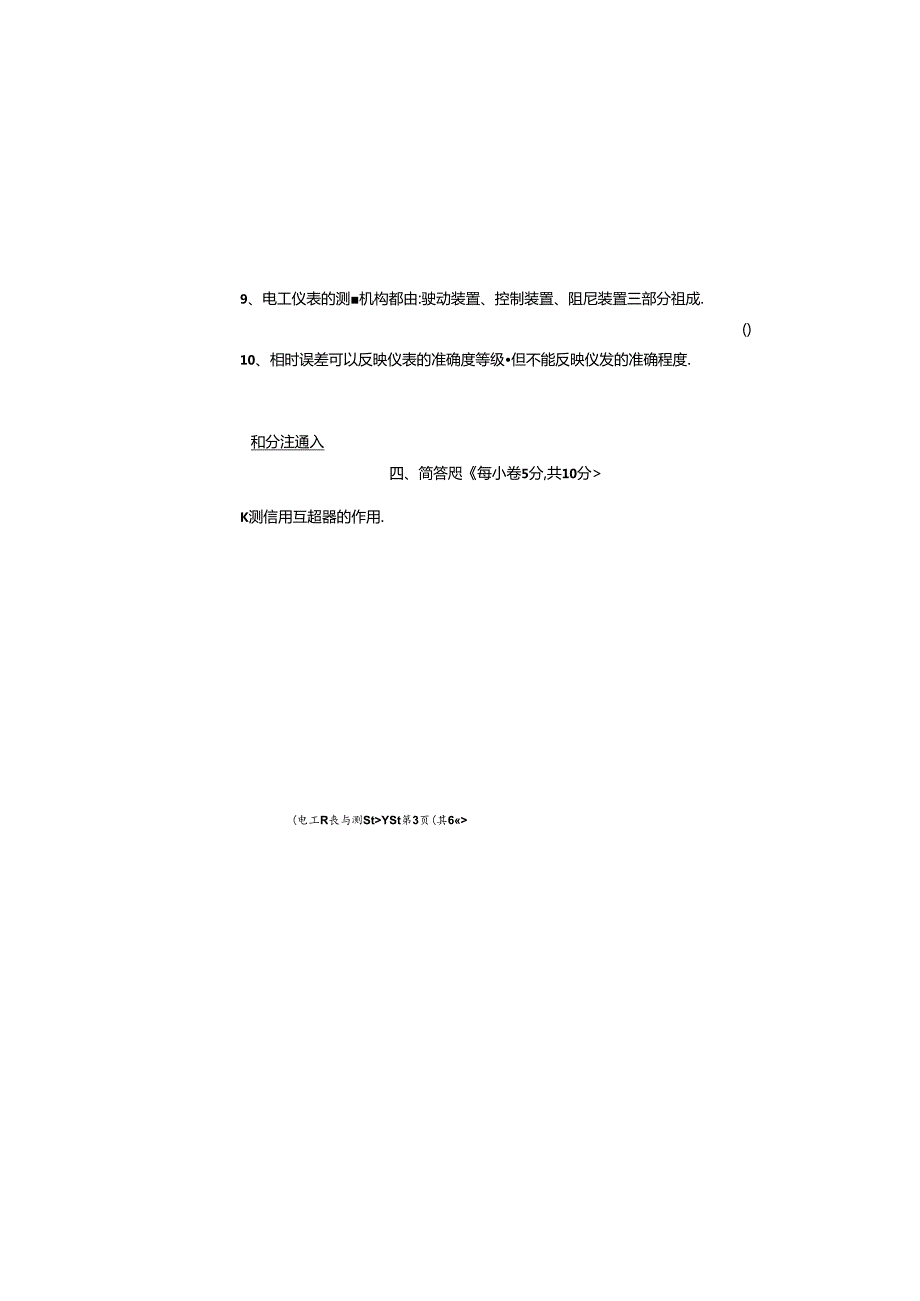 9、电工仪表的测■机构都由:驶动装置、控制装置、阻尼装置三部分祖成.

()

10、相时误差可以反映仪表的准确度等级•但不能反映仪发的准确程度.

和分注通入

四、简答咫《每小卷5分,共10分>

K测信用互超器的作用.

(电工R表与测St>YSt第3页(共6«>